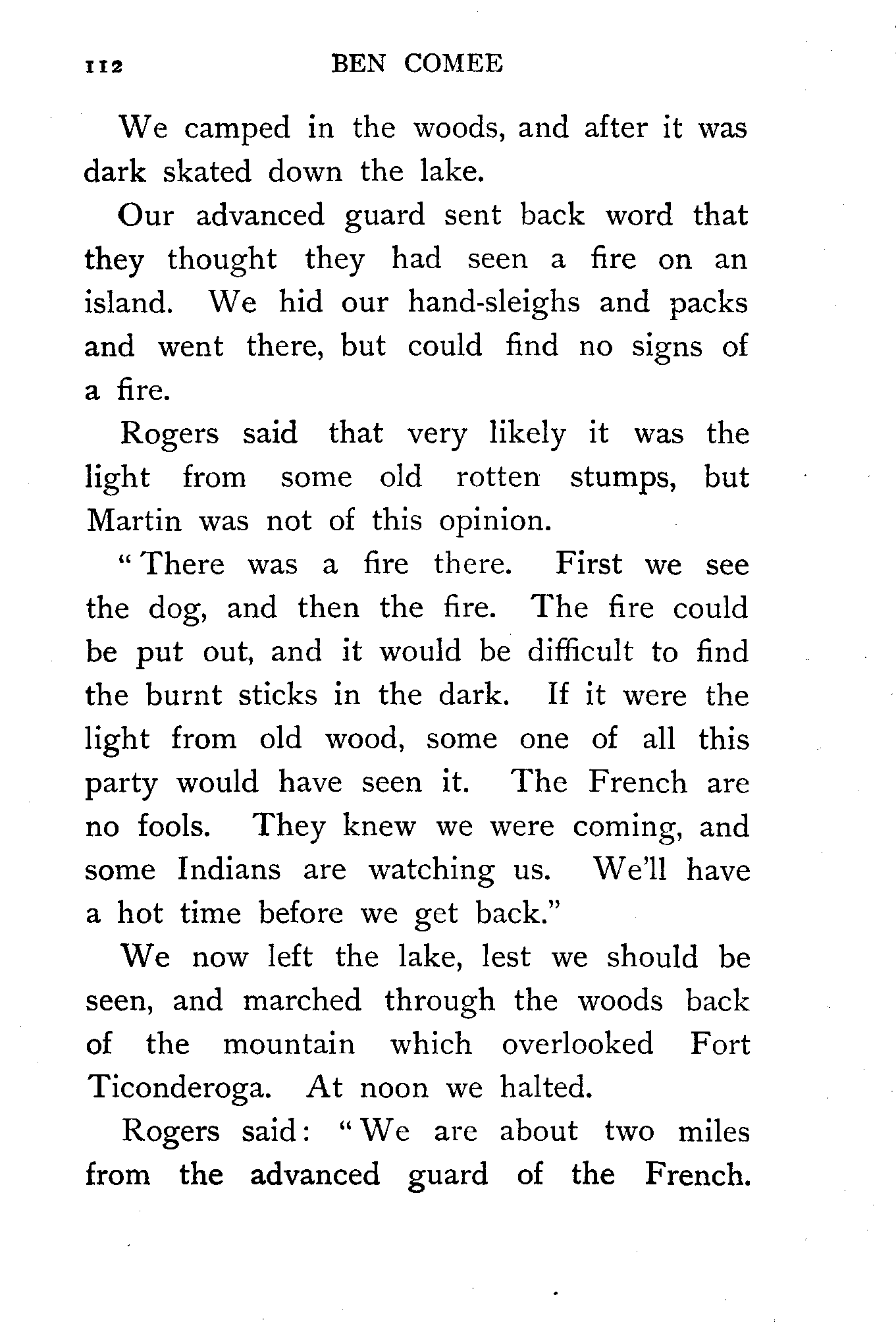 112 BEN COMEE

We camped in the woods, and after it was dark skated down the lake.

Our advanced guard sent back word that they thought they had seen a fire on an island. We hid our hand-sleighs and packs and went there, but could find no signs of a fire.

Rogers said that very likely it was the light from some old rotten stumps, but Martin was not of this opinion.

"There was a fire there. First we see the dog, and then the fire. The fire could be put out, and it would be difficult to find the burnt sticks in the dark. If it were the light from old wood, some one of all this party would have seen it. The French are no fools. They knew we were coming, and some Indians are watching us. We'll have a hot time before we get back."

We now left the lake, lest we should be seen, and marched through the woods back of the mountain which overlooked Fort Ticonderoga. At noon we halted.

Rogers said: "We are about two miles from the advanced guard of the French.